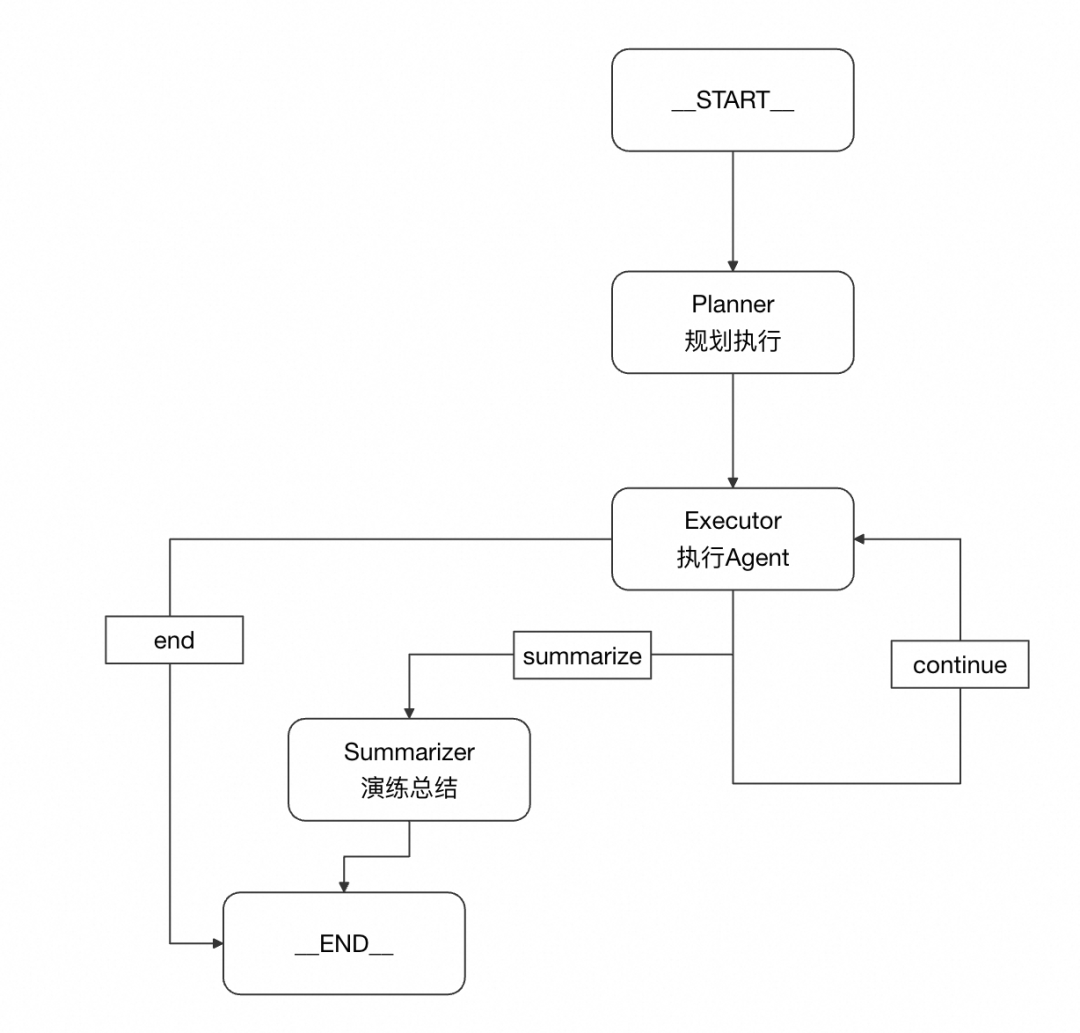 \_\_START\_\_

Planner
规划执行

Executor
执行Agent

end

summarize

continue

Summarizer
演练总结

\_\_END\_\_